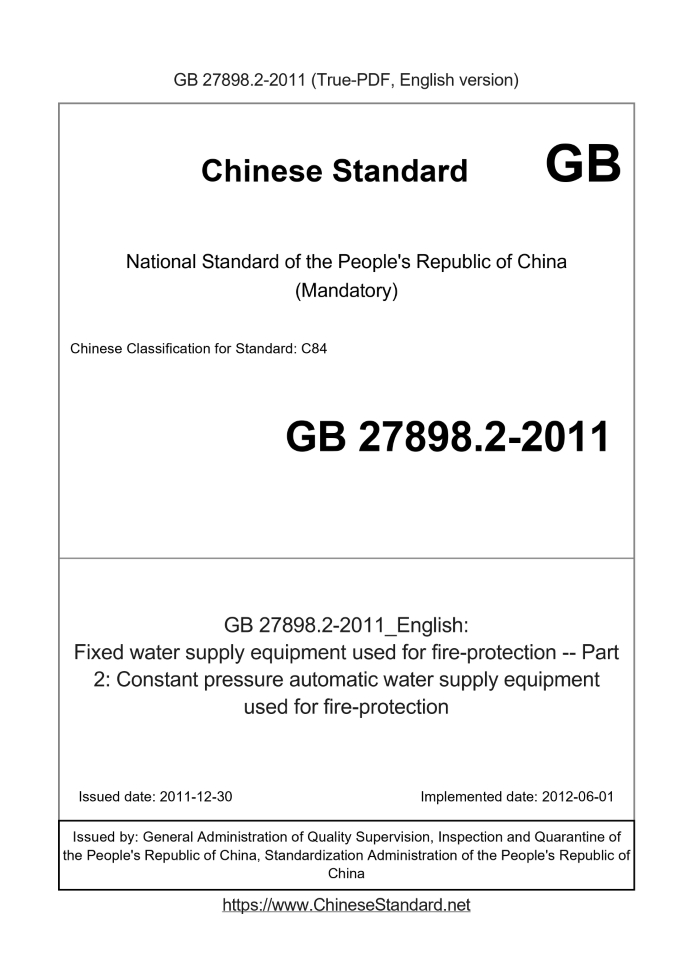 GB 27898.2-2011 (True-PDF, English version)

Chinese Standard GB

National Standard of the People's Republic of China
(Mandatory)

Chinese Classification for Standard: C84

GB 27898.2-2011

GB 27898.2-2011_English:
Fixed water supply equipment used for fire-protection -- Part 2: Constant pressure automatic water supply equipment used for fire-protection

Issued date: 2011-12-30

Implemented date: 2012-06-01

Issued by: General Administration of Quality Supervision, Inspection and Quarantine of the People's Republic of China, Standardization Administration of the People's Republic of China

https://www.ChineseStandard.net